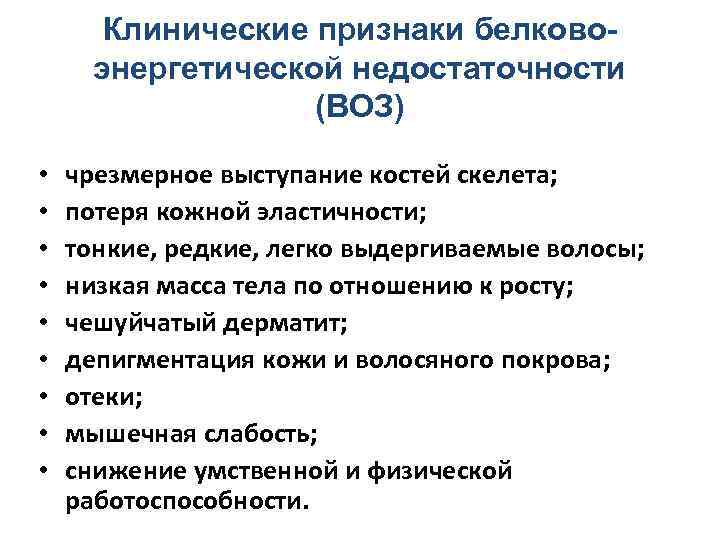 Клинические признаки белково-энергетической недостаточности (ВОЗ)

• чрезмерное выступание костей скелета;
• потеря кожной эластичности;
• тонкие, редкие, легко выдергиваемые волосы;
• низкая масса тела по отношению к росту;
• чешуйчатый дерматит;
• депигментация кожи и волосяного покрова;
• отеки;
• мышечная слабость;
• снижение умственной и физической работоспособности.